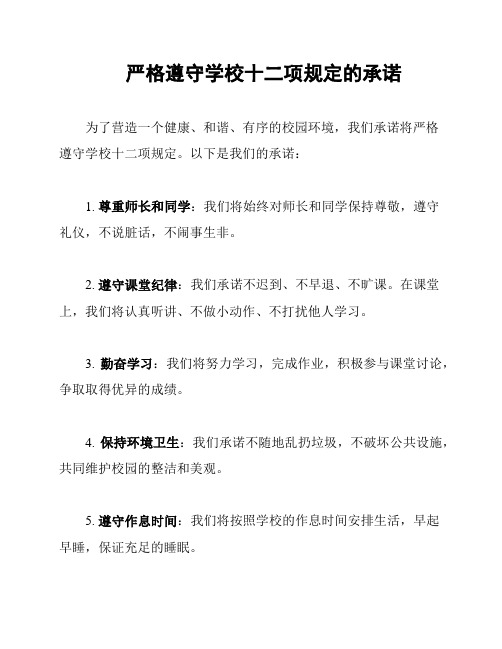 严格遵守学校十二项规定的承诺

为了营造一个健康、和谐、有序的校园环境，我们承诺将严格遵守学校十二项规定。以下是我们的承诺：

1. 尊重师长和同学：我们将始终对师长和同学保持尊敬，遵守礼仪，不说脏话，不闹事生非。

2. 遵守课堂纪律：我们承诺不迟到、不早退、不旷课。在课堂上，我们将认真听讲、不做小动作、不打扰他人学习。

3. 勤奋学习：我们将努力学习，完成作业，积极参与课堂讨论，争取取得优异的成绩。

4. 保持环境卫生：我们承诺不随地乱扔垃圾，不破坏公共设施，共同维护校园的整洁和美观。

5. 遵守作息时间：我们将按照学校的作息时间安排生活，早起早睡，保证充足的睡眠。